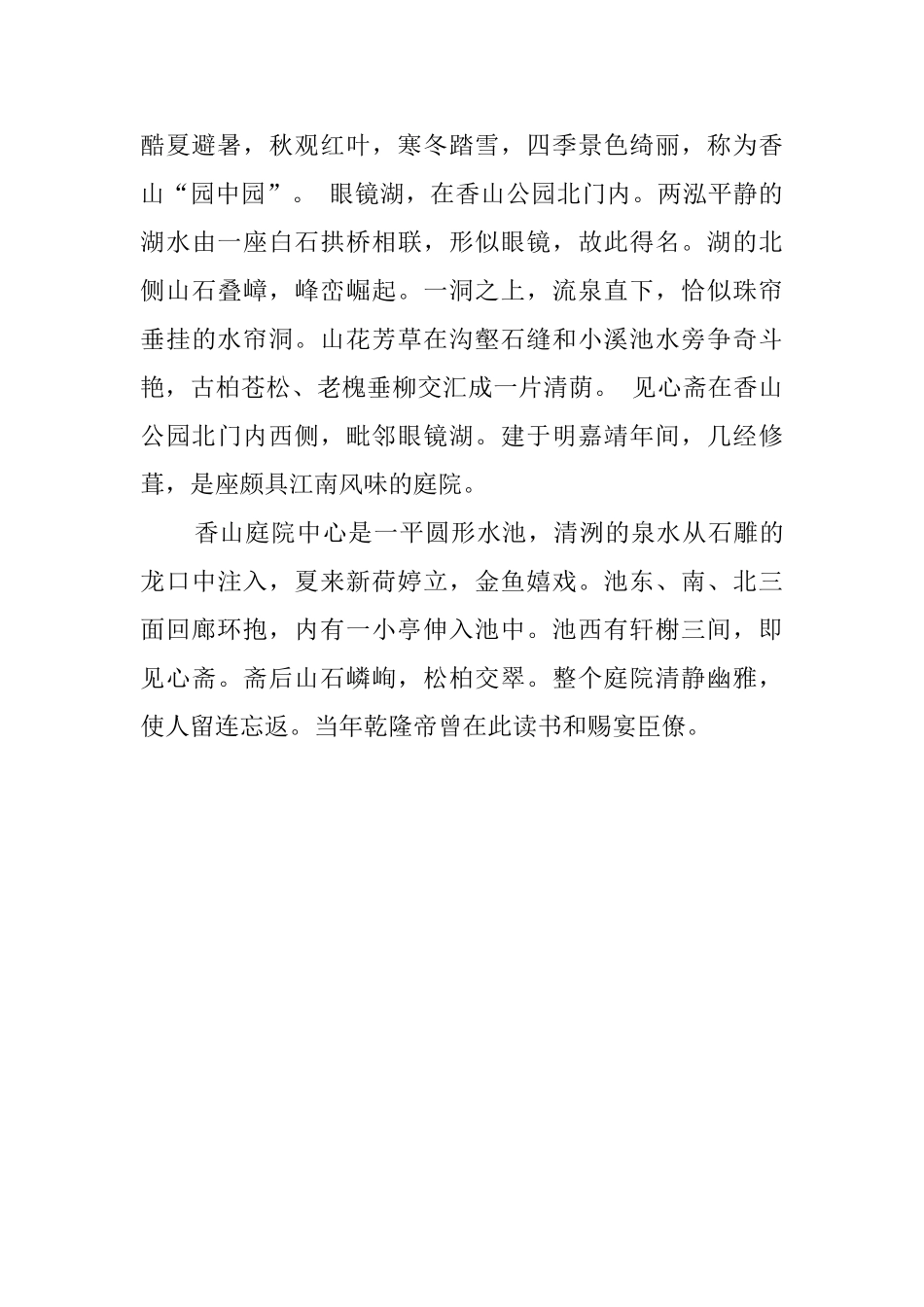 酷夏避暑，秋观红叶，寒冬踏雪，四季景色绮丽，称为香山“园中园”。 眼镜湖，在香山公园北门内。两泓平静的湖水由一座白石拱桥相联，形似眼镜，故此得名。湖的北侧山石叠嶂，峰峦崛起。一洞之上，流泉直下，恰似珠帘垂挂的水帘洞。山花芳草在沟壑石缝和小溪池水旁争奇斗艳，古柏苍松、老槐垂柳交汇成一片清荫。 见心斋在香山公园北门内西侧，毗邻眼镜湖。建于明嘉靖年间，几经修葺，是座颇具江南风味的庭院。

香山庭院中心是一平圆形水池，清洌的泉水从石雕的龙口中注入，夏来新荷婷立，金鱼嬉戏。池东、南、北三面回廊环抱，内有一小亭伸入池中。池西有轩榭三间，即见心斋。斋后山石嶙峋，松柏交翠。整个庭院清静幽雅，使人留连忘返。当年乾隆帝曾在此读书和赐宴臣僚。